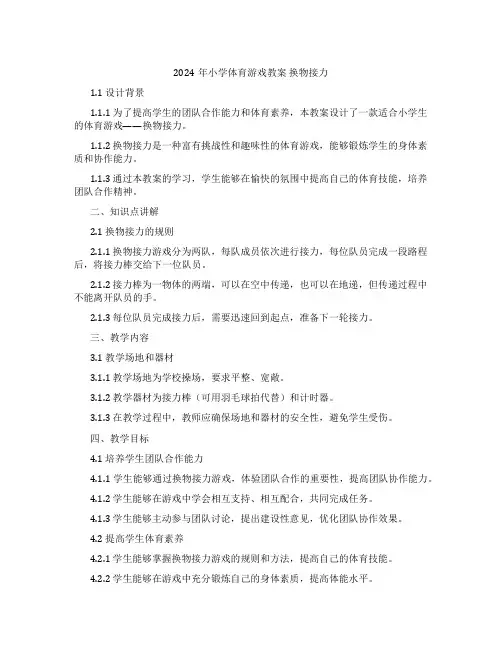 2024 年小学体育游戏教案 换物接力

1.1 设计背景

1.1.1 为了提高学生的团队合作能力和体育素养，本教案设计了一款适合小学生的体育游戏——换物接力。

1.1.2 换物接力是一种富有挑战性和趣味性的体育游戏，能够锻炼学生的身体素质和协作能力。

1.1.3 通过本教案的学习，学生能够在愉快的氛围中提高自己的体育技能，培养团队合作精神。

二、知识点讲解

2.1 换物接力的规则

2.1.1 换物接力游戏分为两队，每队成员依次进行接力，每位队员完成一段路程后，将接力棒交给下一位队员。

2.1.2 接力棒为一物体的两端，可以在空中传递，也可以在地递，但传递过程中不能离开队员的手。

2.1.3 每位队员完成接力后，需要迅速回到起点，准备下一轮接力。

三、教学内容

3.1 教学场地和器材

3.1.1 教学场地为学校操场，要求平整、宽敞。

3.1.2 教学器材为接力棒（可用羽毛球拍代替）和计时器。

3.1.3 在教学过程中，教师应确保场地和器材的安全性，避免学生受伤。

四、教学目标

4.1 培养学生团队合作能力

4.1.1 学生能够通过换物接力游戏，体验团队合作的重要性，提高团队协作能力。

4.1.2 学生能够在游戏中学会相互支持、相互配合，共同完成任务。

4.1.3 学生能够主动参与团队讨论，提出建设性意见，优化团队协作效果。

4.2 提高学生体育素养

4.2.1 学生能够掌握换物接力游戏的规则和方法，提高自己的体育技能。

4.2.2 学生能够在游戏中充分锻炼自己的身体素质，提高体能水平。